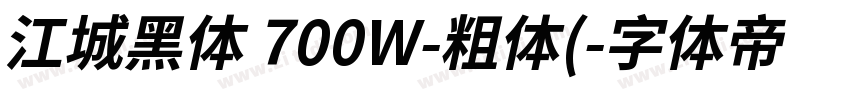 江城黑体 700W-粗体(-字体帝